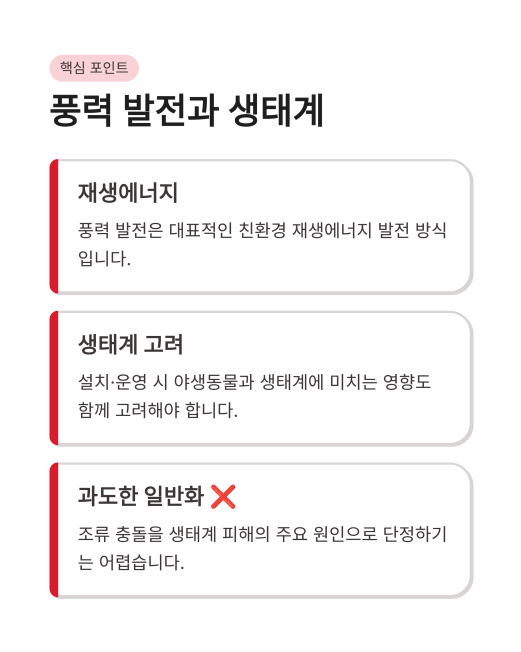 핵심 포인트

풍력 발전과 생태계

재생에너지

풍력 발전은 대표적인 친환경 재생에너지 발전 방식입니다.

생태계 고려

설치·운영 시 야생동물과 생태계에 미치는 영향도 함께 고려해야 합니다.

과도한 일반화 ❌

조류 충돌을 생태계 피해의 주요 원인으로 단정하기는 어렵습니다.